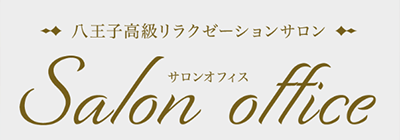 八王子高級リラクゼーションサロン

サロンオフィス

Salon office